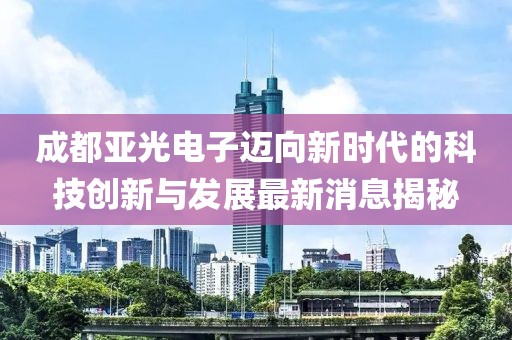 成都亚光电子迈向新时代的科技创新与发展最新消息揭秘